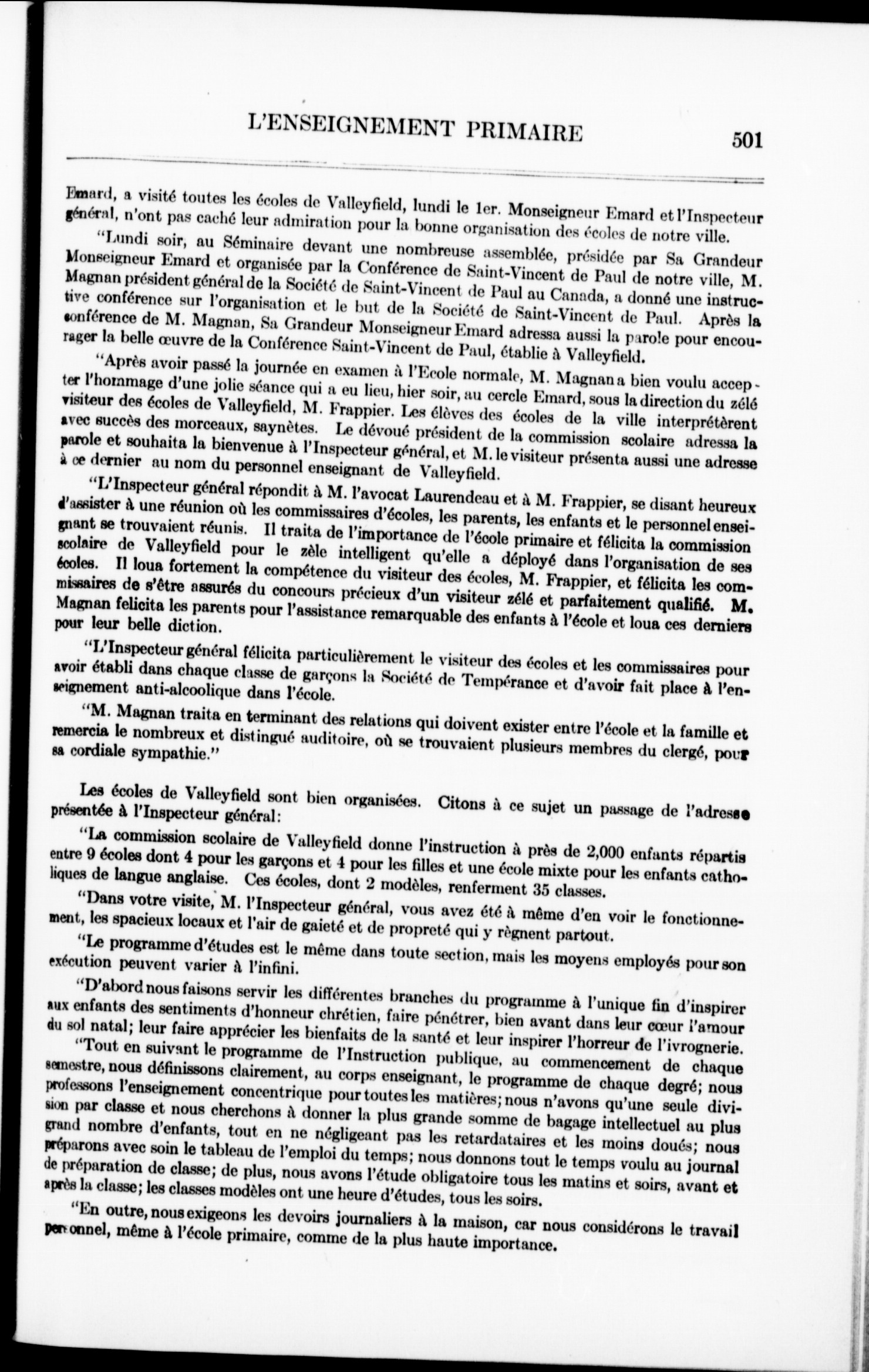 L'ENSEIGNEMENT PRIMAIRE 501

Emard, a visité toutes les écoles de Valleyfield, lundi le 1er. Monseigneur Emard et l'Inspecteur général, n'ont pas caché leur admiration pour la bonne organisation des écoles de notre ville.

"Lundi soir, au Séminaire devant une nombreuse assemblée, présidée par Sa Grandeur Monseigneur Emard et organisée par la Conférence de Saint-Vincent de Paul de notre ville, M. Magnan président général de la Société de Saint-Vincent de Paul au Canada, a donné une instructive conférence sur l'organisation et le but de la Société de Saint-Vincent de Paul. Après la conférence de M. Magnan, Sa Grandeur Monseigneur Emard adressa aussi la parole pour encourager la belle œuvre de la Conférence Saint-Vincent de Paul, établie à Valleyfield.

"Après avoir passé la journée en examen à l'Ecole normale, M. Magnan a bien voulu accepter l'hommage d'une jolie séance qui a eu lieu, hier soir, au cercle Emard, sous la direction du zélé visiteur des écoles de Valleyfield, M. Frappier. Les élèves des écoles de la ville interprétèrent avec succès des morceaux, saynètes. Le dévoué président de la commission scolaire adressa la parole et souhaita la bienvenue à l'Inspecteur général, et M. le visiteur présenta aussi une adresse à ce dernier au nom du personnel enseignant de Valleyfield.

"L'Inspecteur général répondit à M. l'avocat Laurendeau et à M. Frappier, se disant heureux d'assister à une réunion où les commissaires d'écoles, les parents, les enfants et le personnel enseignant se trouvaient réunis. Il traita de l'importance de l'école primaire et félicita la commission scolaire de Valleyfield pour le zèle intelligent qu'elle a déployé dans l'organisation de ses écoles. Il loua fortement la compétence du visiteur des écoles, M. Frappier, et félicita les commissaires de s'être assurés du concours précieux d'un visiteur zélé et parfaitement qualifié. M. Magnan felicita les parents pour l'assistance remarquable des enfants à l'école et loua ces derniers pour leur belle diction.

"L'Inspecteur général félicita particulièrement le visiteur des écoles et les commissaires pour avoir établi dans chaque classe de garçons la Société de Tempérance et d'avoir fait place à l'enseignement anti-alcoolique dans l'école.

"M. Magnan traita en terminant des relations qui doivent exister entre l'école et la famille et remercia le nombreux et distingué auditoire, où se trouvaient plusieurs membres du clergé, pour sa cordiale sympathie."

Les écoles de Valleyfield sont bien organisées. Citons à ce sujet un passage de l'adresse présentée à l'Inspecteur général:

"La commission scolaire de Valleyfield donne l'instruction à près de 2,000 enfants répartis entre 9 écoles dont 4 pour les garçons et 4 pour les filles et une école mixte pour les enfants catholiques de langue anglaise. Ces écoles, dont 2 modèles, renferment 35 classes.

"Dans votre visite, M. l'Inspecteur général, vous avez été à même d'en voir le fonctionnement, les spacieux locaux et l'air de gaieté et de propreté qui y règnent partout.

"Le programme d'études est le même dans toute section, mais les moyens employés pour son exécution peuvent varier à l'infini.

"D'abord nous faisons servir les différentes branches du programme à l'unique fin d'inspirer aux enfants des sentiments d'honneur chrétien, faire pénétrer, bien avant dans leur cœur l'amour du sol natal; leur faire apprécier les bienfaits de la santé et leur inspirer l'horreur de l'ivrognerie.

"Tout en suivant le programme de l'Instruction publique, au commencement de chaque semestre, nous définissons clairement, au corps enseignant, le programme de chaque degré; nous professons l'enseignement concentrique pour toutes les matières; nous n'avons qu'une seule division par classe et nous cherchons à donner la plus grande somme de bagage intellectuel au plus grand nombre d'enfants, tout en ne négligeant pas les retardataires et les moins doués; nous préparons avec soin le tableau de l'emploi du temps; nous donnons tout le temps voulu au journal de préparation de classe; de plus, nous avons l'étude obligatoire tous les matins et soirs, avant et après la classe; les classes modèles ont une heure d'études, tous les soirs.

"En outre, nous exigeons les devoirs journaliers à la maison, car nous considérons le travail personnel, même à l'école primaire, comme de la plus haute importance.